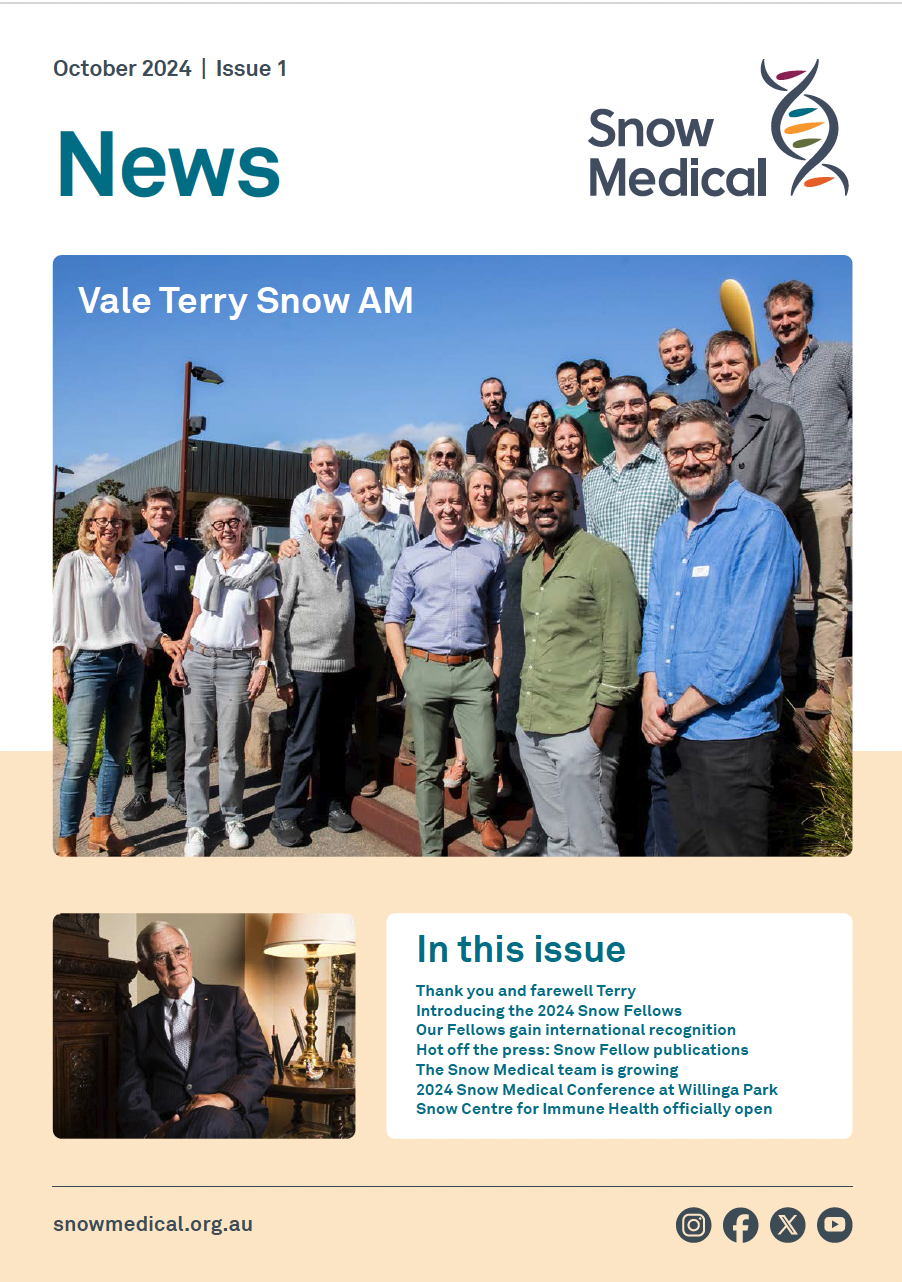 October 2024 | Issue 1

News

Snow Medical

Vale Terry Snow AM

In this issue

Thank you and farewell Terry
Introducing the 2024 Snow Fellows
Our Fellows gain international recognition
Hot off the press: Snow Fellow publications
The Snow Medical team is growing
2024 Snow Medical Conference at Willinga Park
Snow Centre for Immune Health officially open

snowmedical.org.au